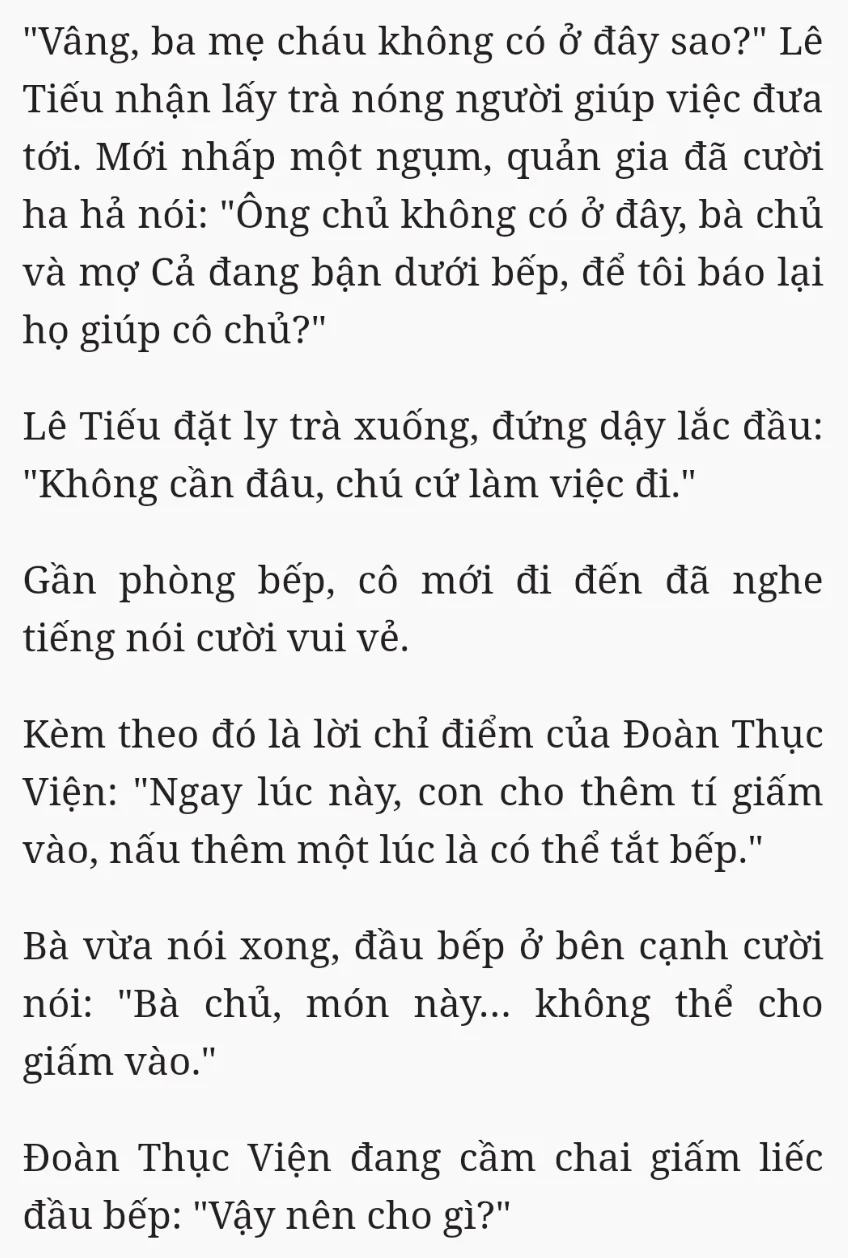 "Vâng, ba mẹ cháu không có ở đây sao?" Lê Tiếu nhận lấy trà nóng người giúp việc đưa tới. Mới nhấp một ngụm, quản gia đã cười ha hả nói: "Ông chủ không có ở đây, bà chủ và mợ Cả đang bận dưới bếp, để tôi báo lại họ giúp cô chủ?"

Lê Tiếu đặt ly trà xuống, đứng dậy lắc đầu: "Không cần đâu, chú cứ làm việc đi."

Gần phòng bếp, cô mới đi đến đã nghe tiếng nói cười vui vẻ.

Kèm theo đó là lời chỉ điểm của Đoàn Thục Viện: "Ngay lúc này, con cho thêm tí giấm vào, nấu thêm một lúc là có thể tắt bếp."

Bà vừa nói xong, đầu bếp ở bên cạnh cười nói: "Bà chủ, món này... không thể cho giấm vào."

Đoàn Thục Viện đang cầm chai giấm liếc đầu bếp: "Vậy nên cho gì?"